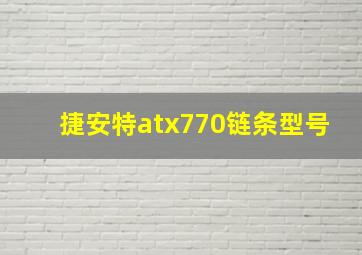 捷安特atx770链条型号